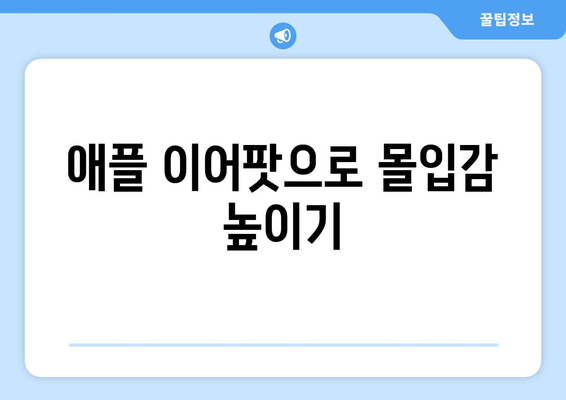 꿀팁정보

애플 이어팟으로 몰입감 높이기